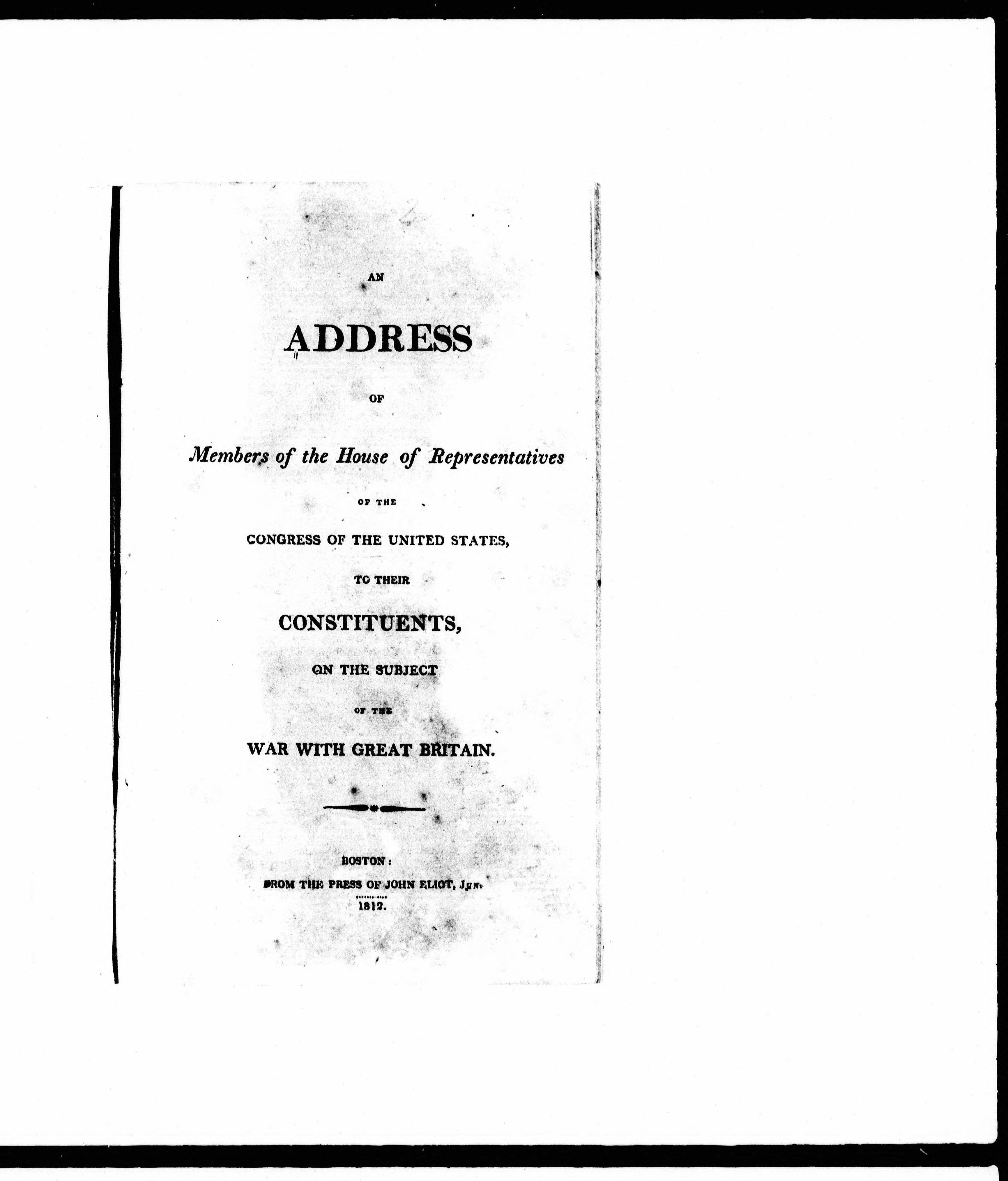 AN

ADDRESS

OF

Members of the House of Representatives

OF THE

CONGRESS OF THE UNITED STATES,

TO THEIR

CONSTITUENTS,

ON THE SUBJECT

OF THE

WAR WITH GREAT BRITAIN.

BOSTON:
FROM THE PRESS OF JOHN ELIOT, JUN.
1812.